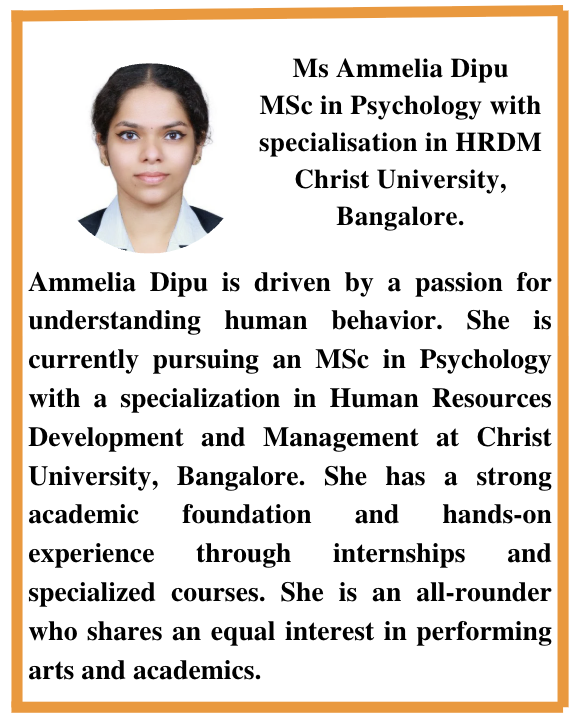 Ms Ammelia Dipu
MSc in Psychology with specialisation in HRDM
Christ University, Bangalore.

Ammelia Dipu is driven by a passion for understanding human behavior. She is currently pursuing an MSc in Psychology with a specialization in Human Resources Development and Management at Christ University, Bangalore. She has a strong academic foundation and hands-on experience through internships and specialized courses. She is an all-rounder who shares an equal interest in performing arts and academics.